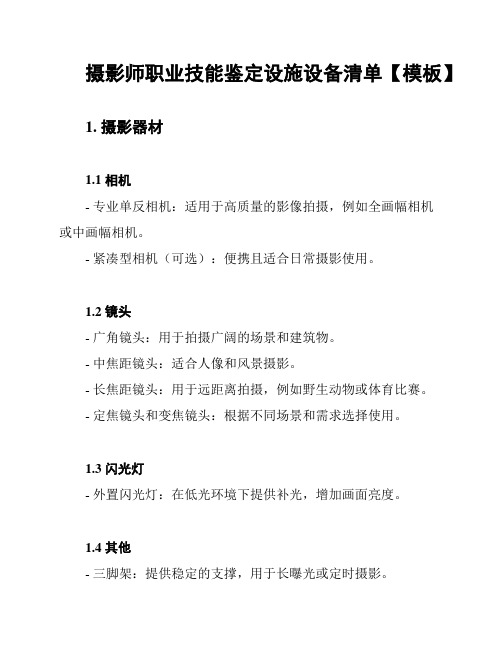 摄影师职业技能鉴定设施设备清单【模板】

1. 摄影器材

1.1 相机

- 专业单反相机：适用于高质量的影像拍摄，例如全画幅相机或中画幅相机。

- 紧凑型相机（可选）：便携且适合日常摄影使用。

1.2 镜头

- 广角镜头：用于拍摄广阔的场景和建筑物。

- 中焦距镜头：适合人像和风景摄影。

- 长焦距镜头：用于远距离拍摄，例如野生动物或体育比赛。

- 定焦镜头和变焦镜头：根据不同场景和需求选择使用。

1.3 闪光灯

- 外置闪光灯：在低光环境下提供补光，增加画面亮度。

1.4 其他

- 三脚架：提供稳定的支撑，用于长曝光或定时摄影。